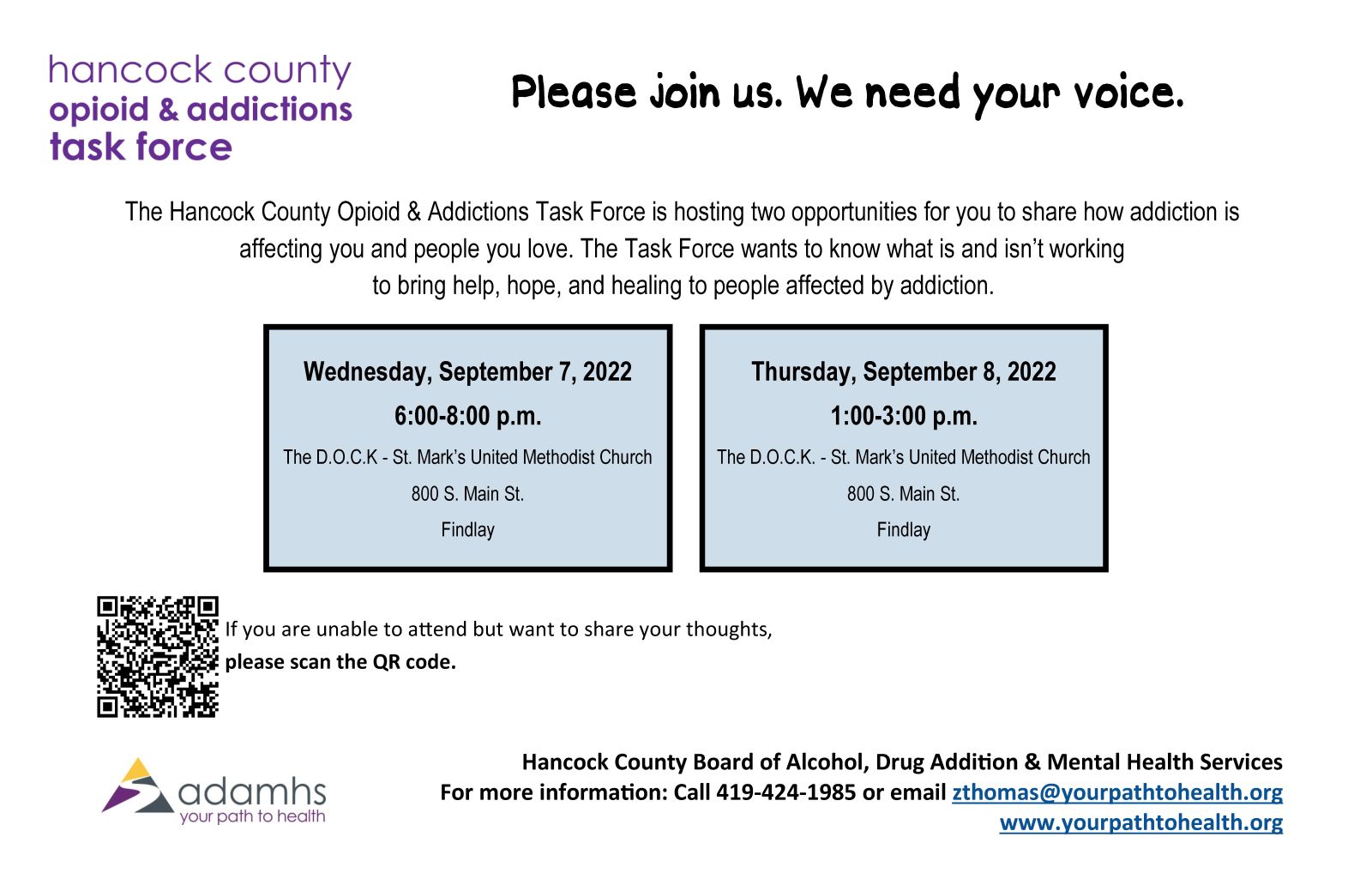 hancock county
opioid & addictions
task force

Please join us. We need your voice.

The Hancock County Opioid & Addictions Task Force is hosting two opportunities for you to share how addiction is affecting you and people you love. The Task Force wants to know what is and isn't working to bring help, hope, and healing to people affected by addiction.

Wednesday, September 7, 2022
6:00-8:00 p.m.
The D.O.C.K - St. Mark's United Methodist Church
800 S. Main St.
Findlay

Thursday, September 8, 2022
1:00-3:00 p.m.
The D.O.C.K. - St. Mark's United Methodist Church
800 S. Main St.
Findlay

If you are unable to attend but want to share your thoughts, please scan the QR code.

adamhs
your path to health

Hancock County Board of Alcohol, Drug Addition & Mental Health Services
For more information: Call 419-424-1985 or email zthomas@yourpathtohealth.org
www.yourpathtohealth.org